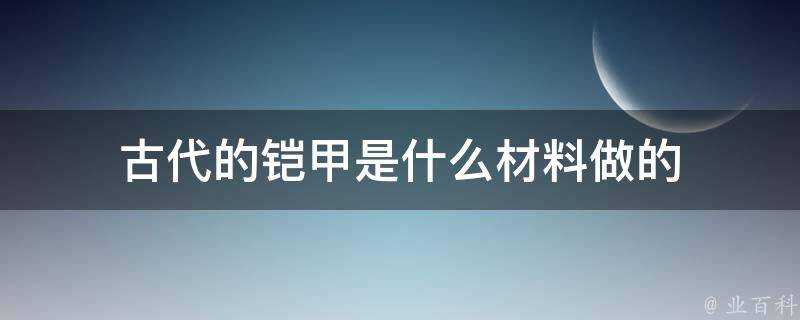 古代的铠甲是什么材料做的

@ 业百科